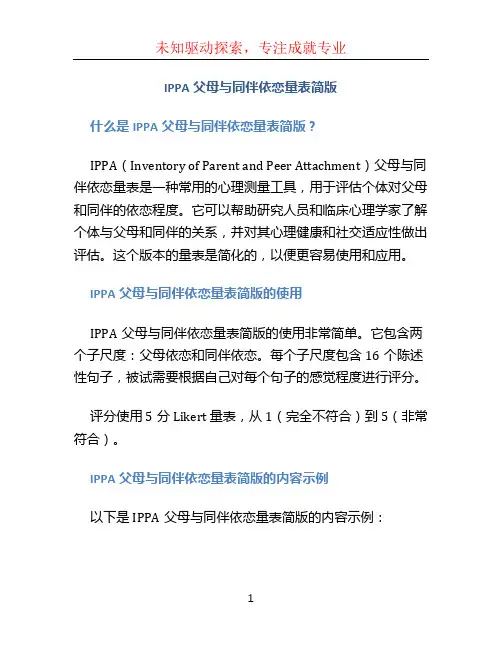 未知驱动探索，专注成就专业

IPPA 父母与同伴依恋量表简版

什么是 IPPA 父母与同伴依恋量表简版？

IPPA（Inventory of Parent and Peer Attachment）父母与同伴依恋量表是一种常用的心理测量工具，用于评估个体对父母和同伴的依恋程度。它可以帮助研究人员和临床心理学家了解个体与父母和同伴的关系，并对其心理健康和社交适应性做出评估。这个版本的量表是简化的，以便更容易使用和应用。

IPPA 父母与同伴依恋量表简版的使用

IPPA 父母与同伴依恋量表简版的使用非常简单。它包含两个子尺度：父母依恋和同伴依恋。每个子尺度包含 16 个陈述性句子，被试需要根据自己对每个句子的感觉程度进行评分。

评分使用 5 分 Likert 量表，从 1（完全不符合）到 5（非常符合）。

IPPA 父母与同伴依恋量表简版的内容示例

以下是 IPPA 父母与同伴依恋量表简版的内容示例：

1